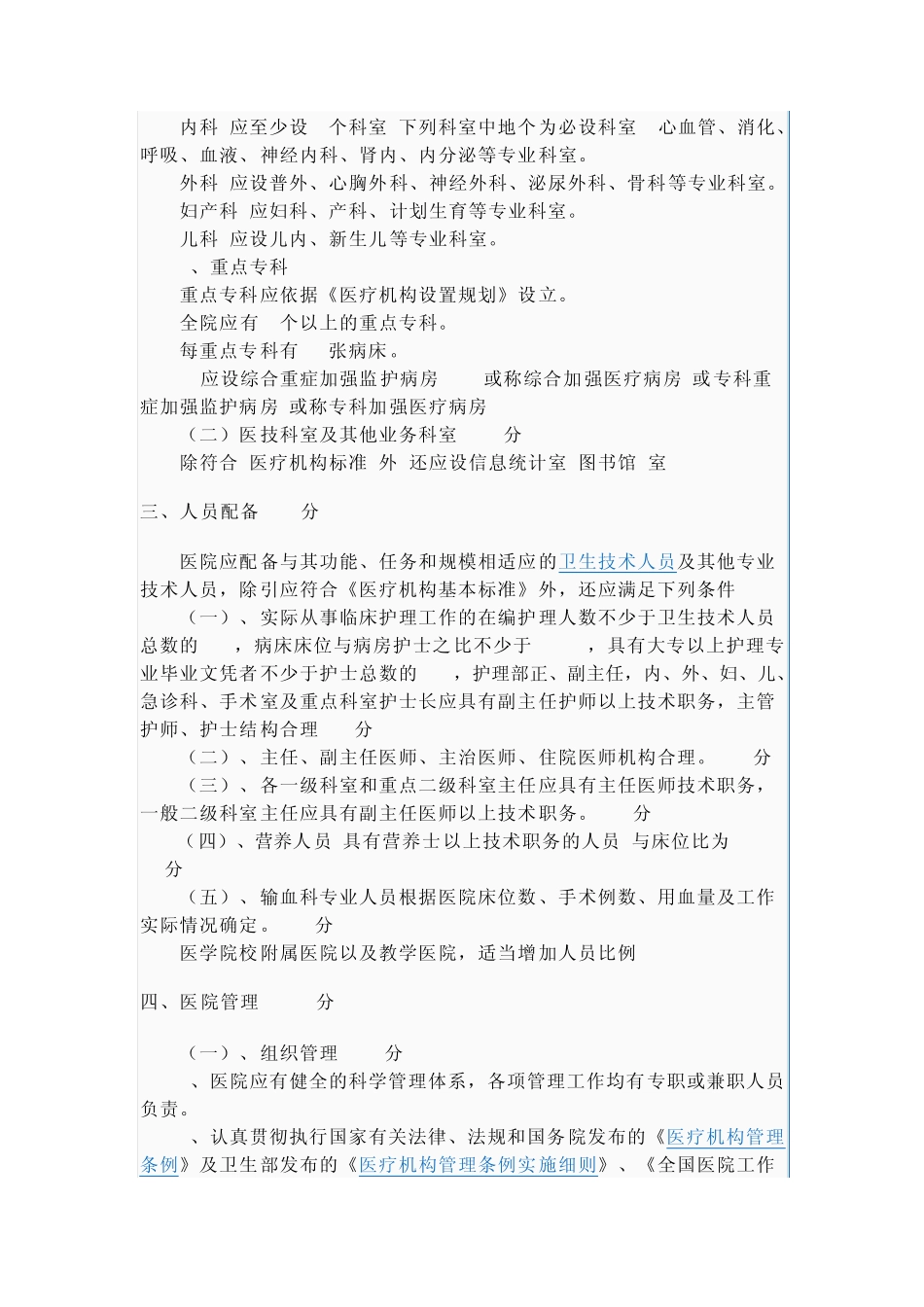 内科 应至少设 个科室 下列科室中地个为必设科室 心血管、消化、呼吸、血液、神经内科、肾内、内分泌等专业科室。

外科 应设普外、心胸外科、神经外科、泌尿外科、骨科等专业科室。

妇产科 应妇科、产科、计划生育等专业科室。

儿科 应设儿内、新生儿等专业科室。

、重点专科

重点专科应依据《医疗机构设置规划》设立。

全院应有 个以上的重点专科。

每重点专科有 张病床。

应设综合重症加强监护病房 或称综合加强医疗病房 或专科重症加强监护病房 或称专科加强医疗病房

（二）医技科室及其他业务科室 分

除符合 医疗机构标准 外 还应设信息统计室 图书馆 室

三、人员配备 分

医院应配备与其功能、任务和规模相适应的卫生技术人员及其他专业技术人员，除引应符合《医疗机构基本标准》外，还应满足下列条件

（一）、实际从事临床护理工作的在编护理人数不少于卫生技术人员总数的 ，病床床位与病房护士之比不少于 ，具有大专以上护理专业毕业文凭者不少于护士总数的 ，护理部正、副主任，内、外、妇、儿、急诊科、手术室及重点科室护士长应具有副主任护师以上技术职务，主管护师、护士结构合理 分

（二）、主任、副主任医师、主治医师、住院医师机构合理。 分

（三）、各一级科室和重点二级科室主任应具有主任医师技术职务，一般二级科室主任应具有副主任医师以上技术职务。 分

（四）、营养人员 具有营养士以上技术职务的人员 与床位比为 分

（五）、输血科专业人员根据医院床位数、手术例数、用血量及工作实际情况确定。 分

医学院校附属医院以及教学医院，适当增加人员比例

四、医院管理 分

（一）、组织管理 分

、医院应有健全的科学管理体系，各项管理工作均有专职或兼职人员负责。

、认真贯彻执行国家有关法律、法规和国务院发布的《医疗机构管理条例》及卫生部发布的《医疗机构管理条例实施细则》、《全国医院工作